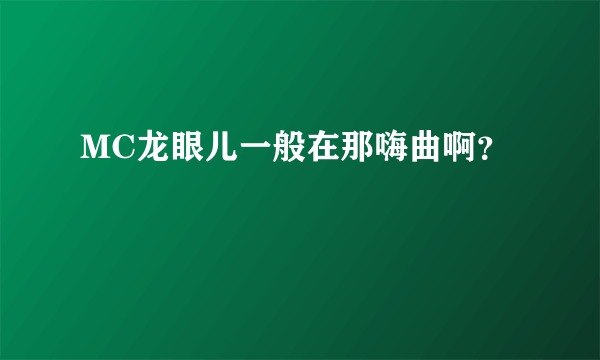 MC龙眼儿一般在那嗨曲啊?